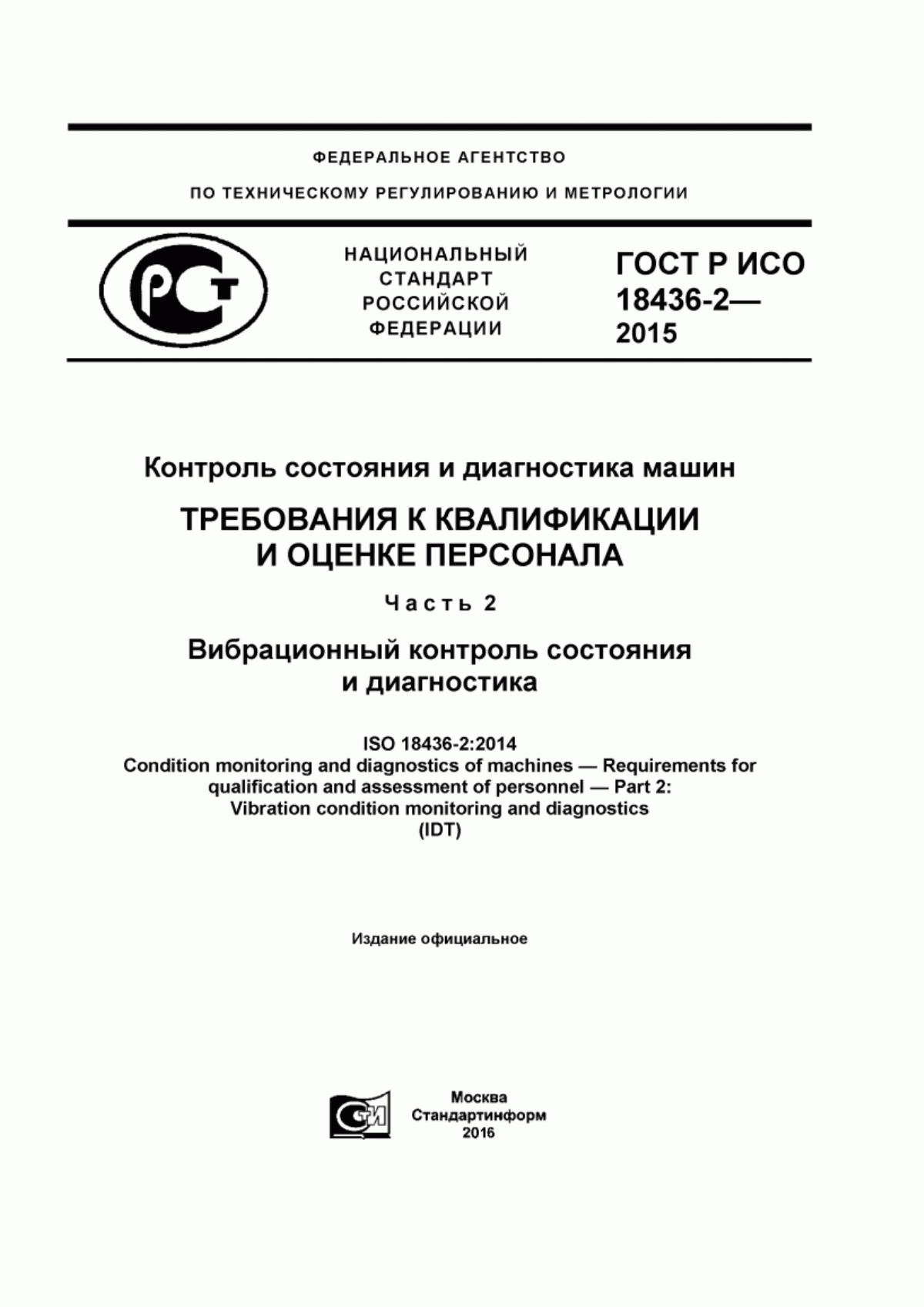 ФЕДЕРАЛЬНОЕ АГЕНТСТВО

ПО ТЕХНИЧЕСКОМУ РЕГУЛИРОВАНИЮ И МЕТРОЛОГИИ

РСТ

НАЦИОНАЛЬНЫЙ СТАНДАРТ РОССИЙСКОЙ ФЕДЕРАЦИИ

ГОСТ Р ИСО 18436-2— 2015

Контроль состояния и диагностика машин

ТРЕБОВАНИЯ К КВАЛИФИКАЦИИ И ОЦЕНКЕ ПЕРСОНАЛА

Часть 2

Вибрационный контроль состояния и диагностика

ISO 18436-2:2014
Condition monitoring and diagnostics of machines — Requirements for qualification and assessment of personnel — Part 2: Vibration condition monitoring and diagnostics
(IDT)

Издание официальное

СТИ

Москва
Стандартинформ
2016